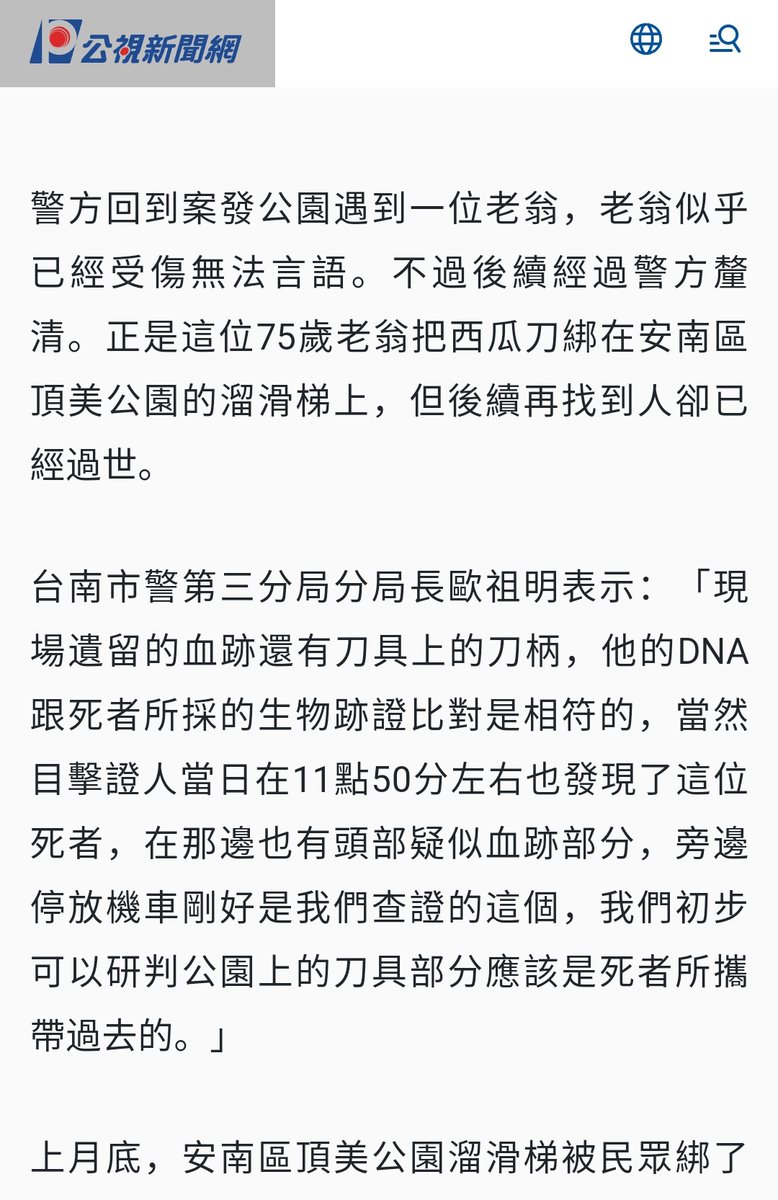 公視新聞網

警方回到案發公園遇到一位老翁，老翁似乎已經受傷無法言語。不過後續經過警方釐清。正是這位75歲老翁把西瓜刀綁在安南區頂美公園的溜滑梯上，但後續再找到人卻已經過世。

台南市警第三分局分局長歐祖明表示：「現場遺留的血跡還有刀具上的刀柄，他的DNA跟死者所採的生物跡證比對是相符的，當然目擊證人當日在11點50分左右也發現了這位死者，在那邊也有頭部疑似血跡部分，旁邊停放機車剛好是我們查證的這個，我們初步可以研判公園上的刀具部分應該是死者所攜帶過去的。」

上月底，安南區頂美公園溜滑梯被民眾綁了